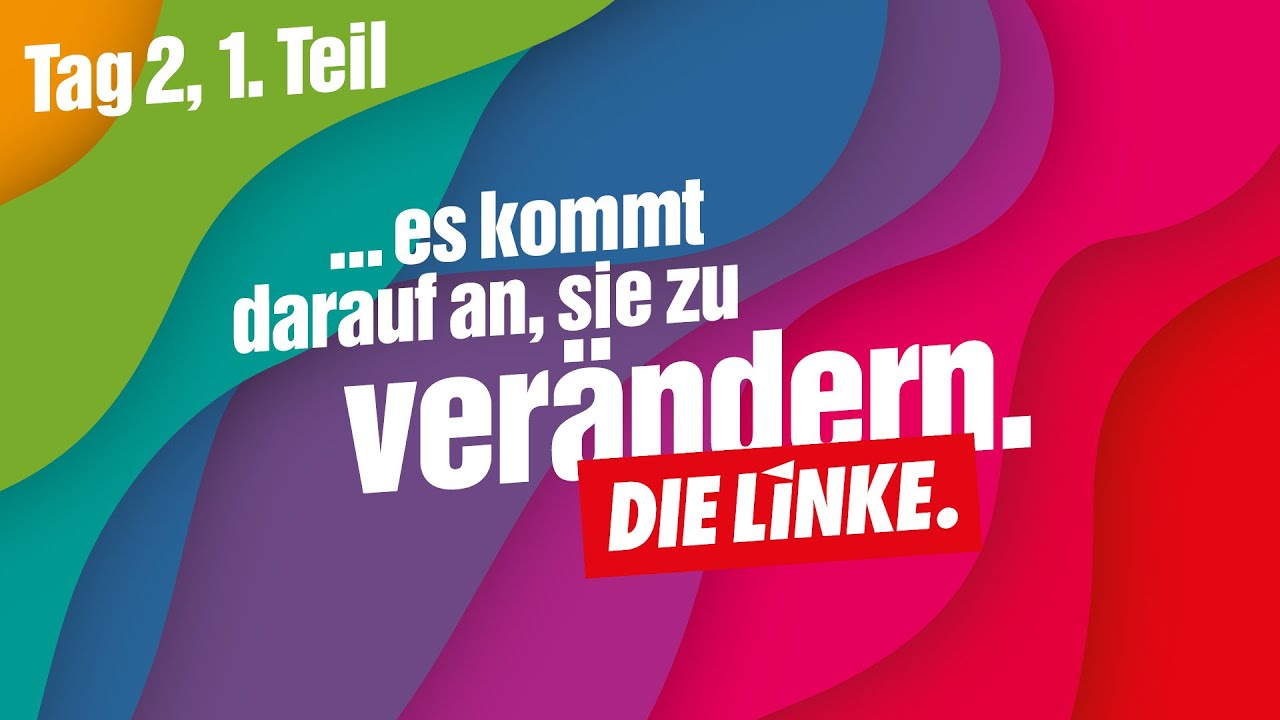 Tag 2, 1. Teil

... es kommt darauf an, sie zu verändern.

DIE LINKE.